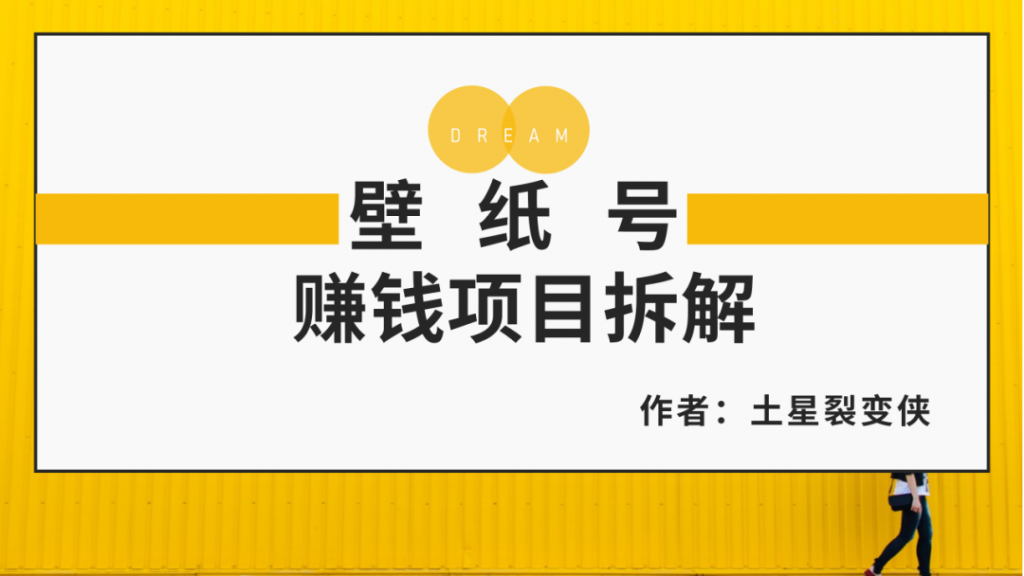 DREAM

壁 纸 号

赚钱项目拆解

作者：土星裂变侠